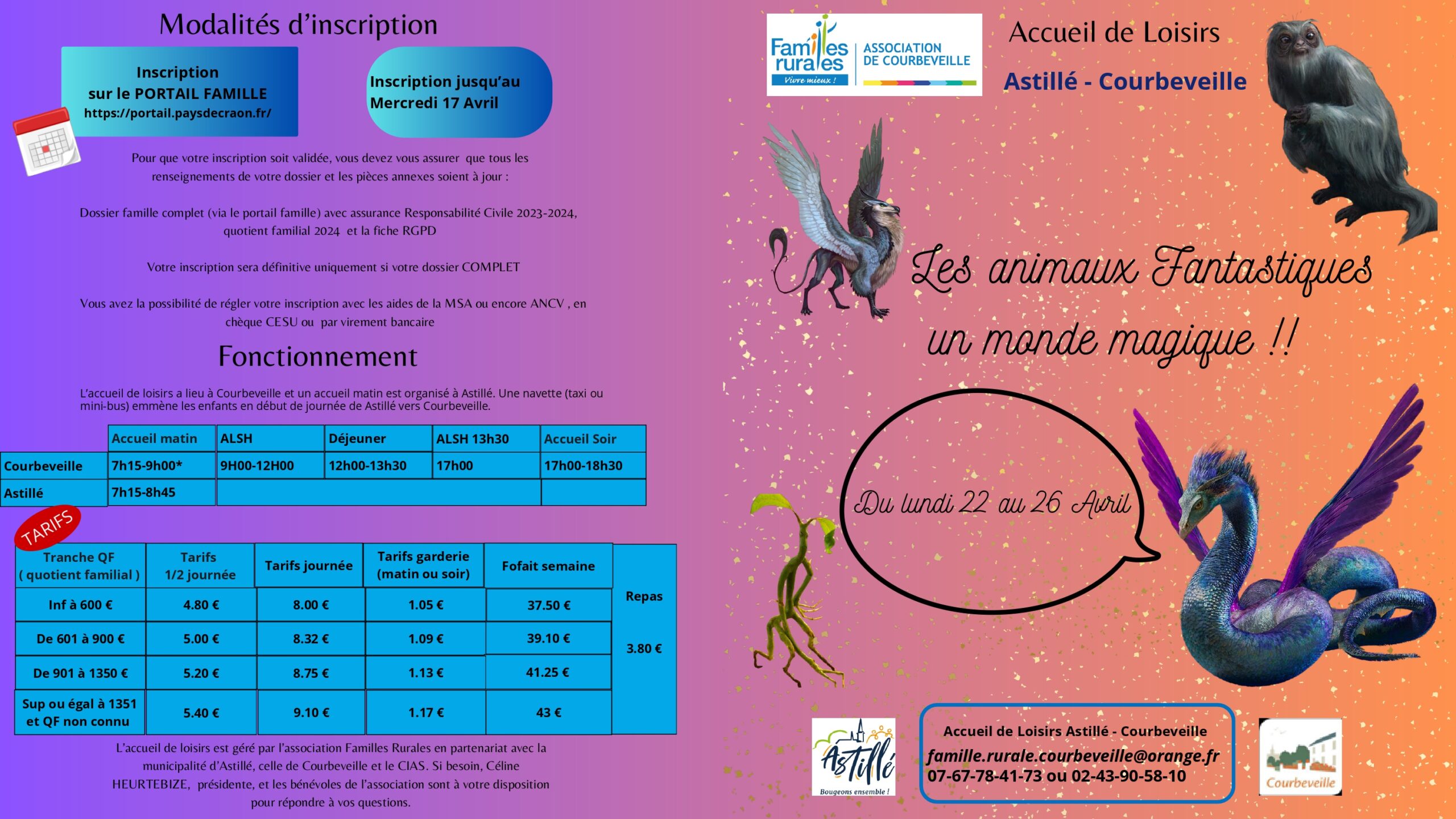 Modalités d'inscription

Inscription sur le PORTAIL FAMILLE
https://portail.paysdecraon.fr/

Inscription jusqu'au Mercredi 17 Avril

Pour que votre inscription soit validée, vous devez vous assurer que tous les renseignements de votre dossier et les pièces annexes soient à jour :

Dossier famille complet (via le portail famille) avec assurance Responsabilité Civile 2023-2024, quotient familial 2024 et la fiche RGPD

Votre inscription sera définitive uniquement si votre dossier COMPLET

Vous avez la possibilité de régler votre inscription avec les aides de la MSA ou encore ANCV , en chèque CESU ou par virement bancaire

Fonctionnement

L'accueil de loisirs a lieu à Courbeveille et un accueil matin est organisé à Astillé. Une navette (taxi ou mini-bus) emmène les enfants en début de journée de Astillé vers Courbeveille.

| | Accueil matin | ALSH | Déjeuner | ALSH 13h30 | Accueil Soir |
|---|---|---|---|---|---|
| Courbeveille | 7h15-9h00* | 9H00-12H00 | 12h00-13h30 | 17h00 | 17h00-18h30 |
| Astillé | 7h15-8h45 | | | | |

TARIFS

| Tranche QF ( quotient familial ) | Tarifs 1/2 journée | Tarifs journée | Tarifs garderie (matin ou soir) | Fofait semaine | Repas |
|---|---|---|---|---|---|
| Inf à 600 € | 4.80 € | 8.00 € | 1.05 € | 37.50 € | 3.80 € |
| De 601 à 900 € | 5.00 € | 8.32 € | 1.09 € | 39.10 € | |
| De 901 à 1350 € | 5.20 € | 8.75 € | 1.13 € | 41.25 € | |
| Sup ou égal à 1351 et QF non connu | 5.40 € | 9.10 € | 1.17 € | 43 € | |

L'accueil de loisirs est géré par l'association Familles Rurales en partenariat avec la municipalité d'Astillé, celle de Courbeveille et le CIAS. Si besoin, Céline HEURTEBIZE, présidente, et les bénévoles de l'association sont à votre disposition pour répondre à vos questions.

Familles rurales Vivre mieux ! ASSOCIATION DE COURBEVEILLE

Accueil de Loisirs
Astillé - Courbeveille

Les animaux Fantastiques un monde magique !!

Du lundi 22 au 26 Avril

Astillé Bougeons ensemble !

Accueil de Loisirs Astillé - Courbeveille
famille.rurale.courbeveille@orange.fr
07-67-78-41-73 ou 02-43-90-58-10

Courbeveille